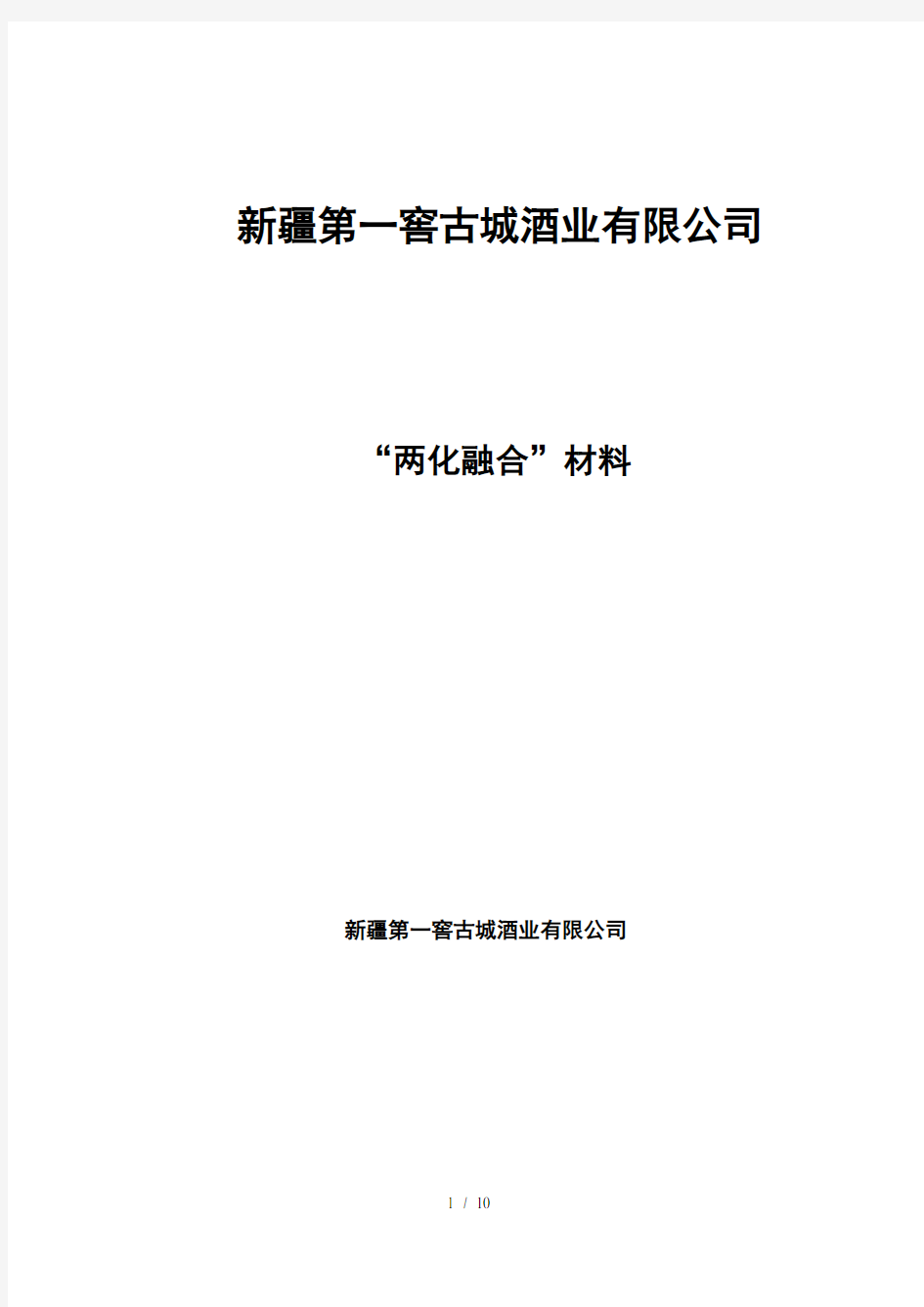 新疆第一窖古城酒业有限公司

“两化融合”材料

新疆第一窖古城酒业有限公司

1 / 10